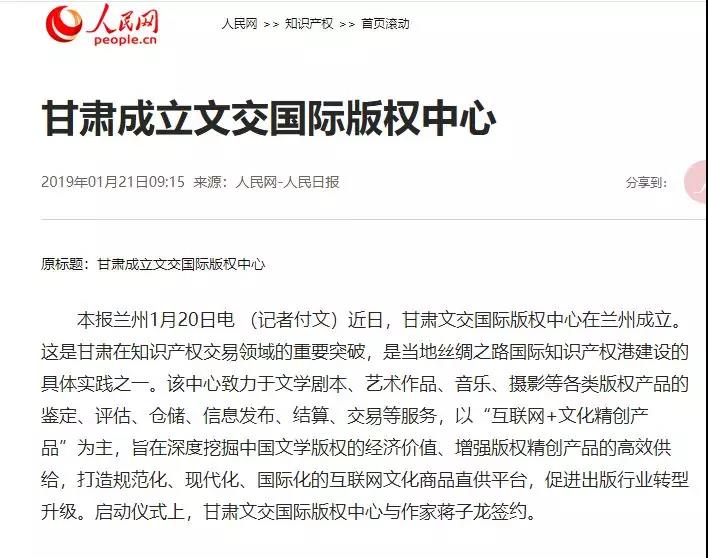 人民网
people.cn

人民网 >> 知识产权 >> 首页滚动

甘肃成立文交国际版权中心

2019年01月21日09:15 来源：人民网-人民日报

分享到：

原标题：甘肃成立文交国际版权中心

本报兰州1月20日电 （记者付文）近日，甘肃文交国际版权中心在兰州成立。这是甘肃在知识产权交易领域的重要突破，是当地丝绸之路国际知识产权港建设的具体实践之一。该中心致力于文学剧本、艺术作品、音乐、摄影等各类版权产品的鉴定、评估、仓储、信息发布、结算、交易等服务，以“互联网+文化精创产品”为主，旨在深度挖掘中国文学版权的经济价值、增强版权精创产品的高效供给，打造规范化、现代化、国际化的互联网文化商品直供平台，促进出版行业转型升级。启动仪式上，甘肃文交国际版权中心与作家蒋子龙签约。